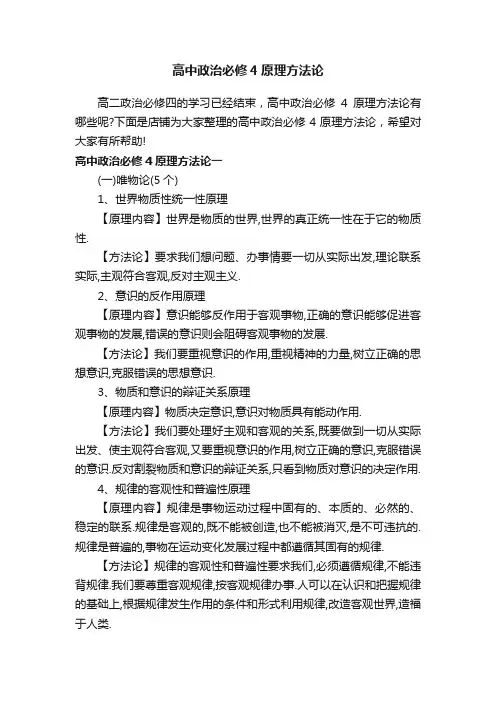 高中政治必修4原理方法论

高二政治必修四的学习已经结束，高中政治必修 4 原理方法论有哪些呢?下面是店铺为大家整理的高中政治必修 4 原理方法论，希望对大家有所帮助!

高中政治必修4原理方法论一

(一)唯物论(5个)

1、世界物质性统一性原理

【原理内容】世界是物质的世界,世界的真正统一性在于它的物质性.

【方法论】要求我们想问题、办事情要一切从实际出发,理论联系实际,主观符合客观,反对主观主义.

2、意识的反作用原理

【原理内容】意识能够反作用于客观事物,正确的意识能够促进客观事物的发展,错误的意识则会阻碍客观事物的发展.

【方法论】我们要重视意识的作用,重视精神的力量,树立正确的思想意识,克服错误的思想意识.

3、物质和意识的辩证关系原理

【原理内容】物质决定意识,意识对物质具有能动作用.

【方法论】我们要处理好主观和客观的关系,既要做到一切从实际出发、使主观符合客观,又要重视意识的作用,树立正确的意识,克服错误的意识.反对割裂物质和意识的辩证关系,只看到物质对意识的决定作用.

4、规律的客观性和普遍性原理

【原理内容】规律是事物运动过程中固有的、本质的、必然的、稳定的联系.规律是客观的,既不能被创造,也不能被消灭,是不可违抗的.规律是普遍的,事物在运动变化发展过程中都遵循其固有的规律.

【方法论】规律的客观性和普遍性要求我们,必须遵循规律,不能违背规律.我们要尊重客观规律,按客观规律办事.人可以在认识和把握规律的基础上,根据规律发生作用的条件和形式利用规律,改造客观世界,造福于人类.